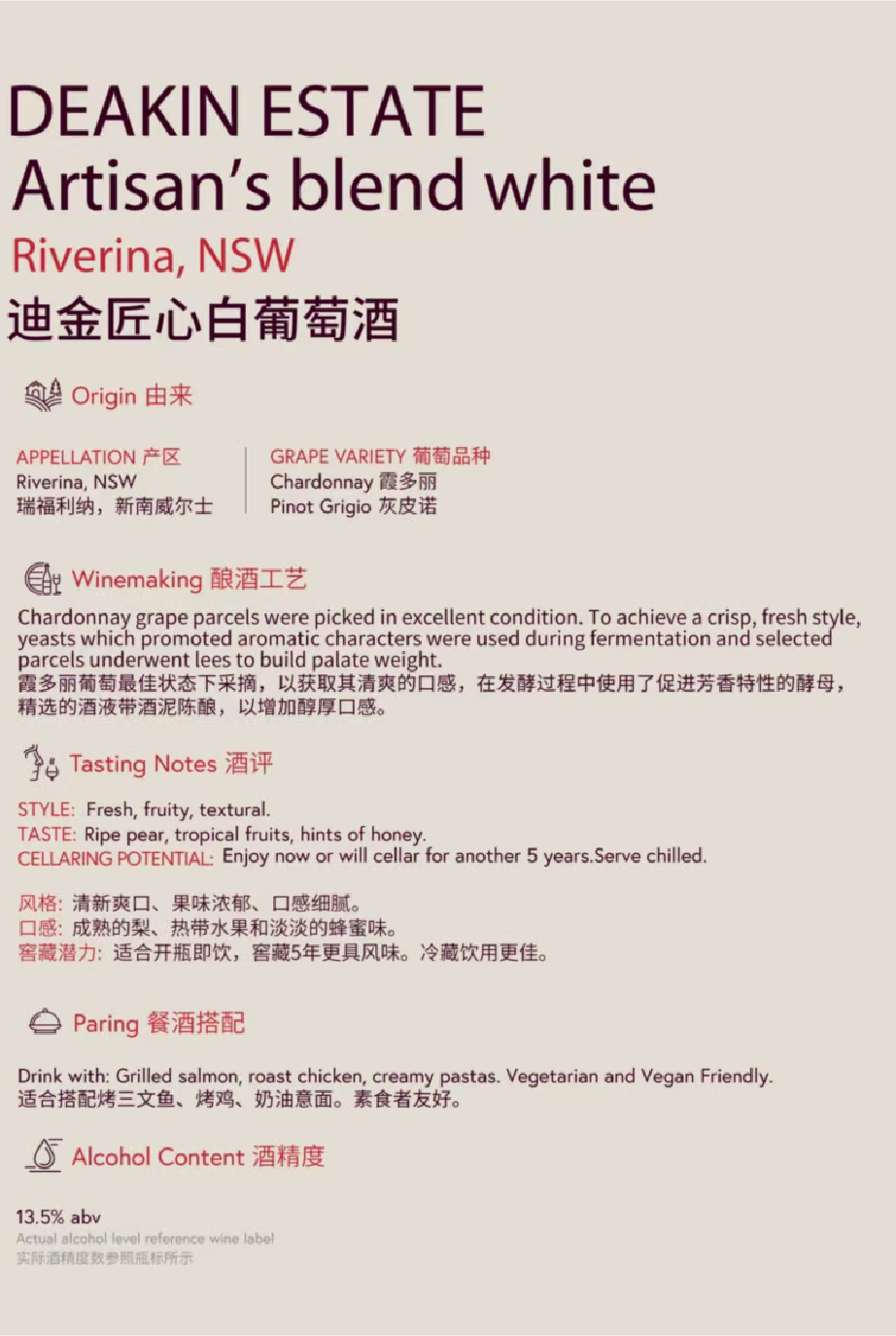 DEAKIN ESTATE
Artisan's blend white

Riverina, NSW

迪金匠心白葡萄酒

Origin 由来

APPELLATION 产区
Riverina, NSW
瑞福利纳，新南威尔士

GRAPE VARIETY 葡萄品种
Chardonnay 霞多丽
Pinot Grigio 灰皮诺

Winemaking 酿酒工艺

Chardonnay grape parcels were picked in excellent condition. To achieve a crisp, fresh style, yeasts which promoted aromatic characters were used during fermentation and selected parcels underwent lees to build palate weight.
霞多丽葡萄最佳状态下采摘，以获取其清爽的口感，在发酵过程中使用了促进芳香特性的酵母，精选的酒液带酒泥陈酿，以增加醇厚口感。

Tasting Notes 酒评

STYLE: Fresh, fruity, textural.
TASTE: Ripe pear, tropical fruits, hints of honey.
CELLARING POTENTIAL: Enjoy now or will cellar for another 5 years.Serve chilled.

风格: 清新爽口、果味浓郁、口感细腻。
口感: 成熟的梨、热带水果和淡淡的蜂蜜味。
窖藏潜力: 适合开瓶即饮，窖藏5年更具风味。冷藏饮用更佳。

Paring 餐酒搭配

Drink with: Grilled salmon, roast chicken, creamy pastas. Vegetarian and Vegan Friendly.
适合搭配烤三文鱼、烤鸡、奶油意面。素食者友好。

Alcohol Content 酒精度

13.5% abv
Actual alcohol level reference wine label
实际酒精度数参照瓶标所示